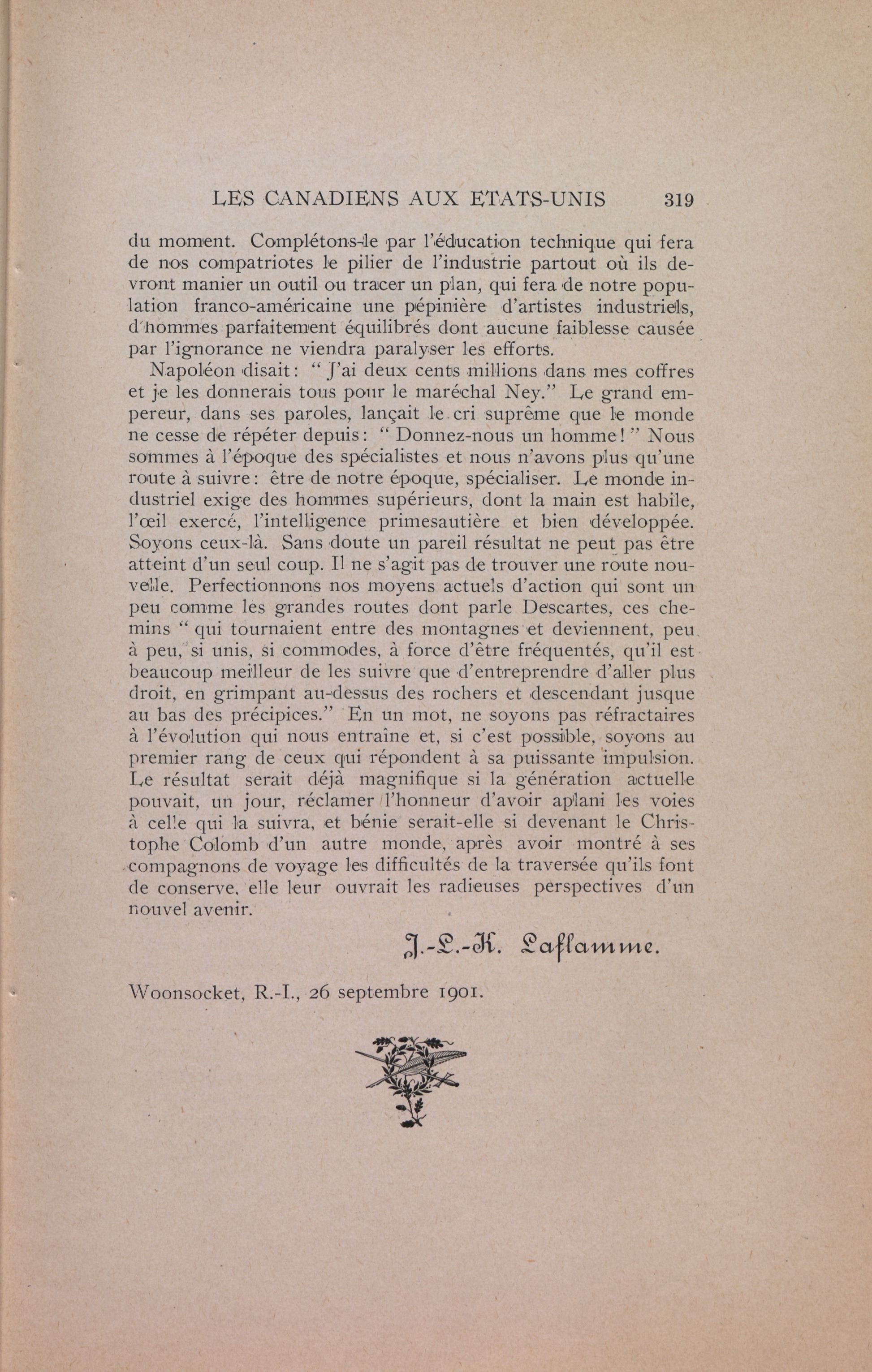 LES CANADIENS AUX ETATS-UNIS 319

du moment. Complétons-le par l'éducation technique qui fera de nos compatriotes le pilier de l'industrie partout où ils devront manier un outil ou tracer un plan, qui fera de notre population franco-américaine une pépinière d'artistes industriels, d'hommes parfaitement équilibrés dont aucune faiblesse causée par l'ignorance ne viendra paralyser les efforts.

Napoléon disait : " J'ai deux cents millions dans mes coffres et je les donnerais tous pour le maréchal Ney." Le grand empereur, dans ses paroles, lançait le cri suprême que le monde ne cesse de répéter depuis : " Donnez-nous un homme ! " Nous sommes à l'époque des spécialistes et nous n'avons plus qu'une route à suivre : être de notre époque, spécialiser. Le monde industriel exige des hommes supérieurs, dont la main est habile, l'œil exercé, l'intelligence primesautière et bien développée. Soyons ceux-là. Sans doute un pareil résultat ne peut pas être atteint d'un seul coup. Il ne s'agit pas de trouver une route nouvelle. Perfectionnons nos moyens actuels d'action qui sont un peu comme les grandes routes dont parle Descartes, ces chemins " qui tournaient entre des montagnes et deviennent, peu à peu, si unis, si commodes, à force d'être fréquentés, qu'il est beaucoup meilleur de les suivre que d'entreprendre d'aller plus droit, en grimpant au-dessus des rochers et descendant jusque au bas des précipices." En un mot, ne soyons pas réfractaires à l'évolution qui nous entraîne et, si c'est possible, soyons au premier rang de ceux qui répondent à sa puissante impulsion. Le résultat serait déjà magnifique si la génération actuelle pouvait, un jour, réclamer l'honneur d'avoir aplani les voies à celle qui la suivra, et bénie serait-elle si devenant le Christophe Colomb d'un autre monde, après avoir montré à ses compagnons de voyage les difficultés de la traversée qu'ils font de conserve, elle leur ouvrait les radieuses perspectives d'un nouvel avenir.

J.-L.-K. Laflamme.

Woonsocket, R.-I., 26 septembre 1901.